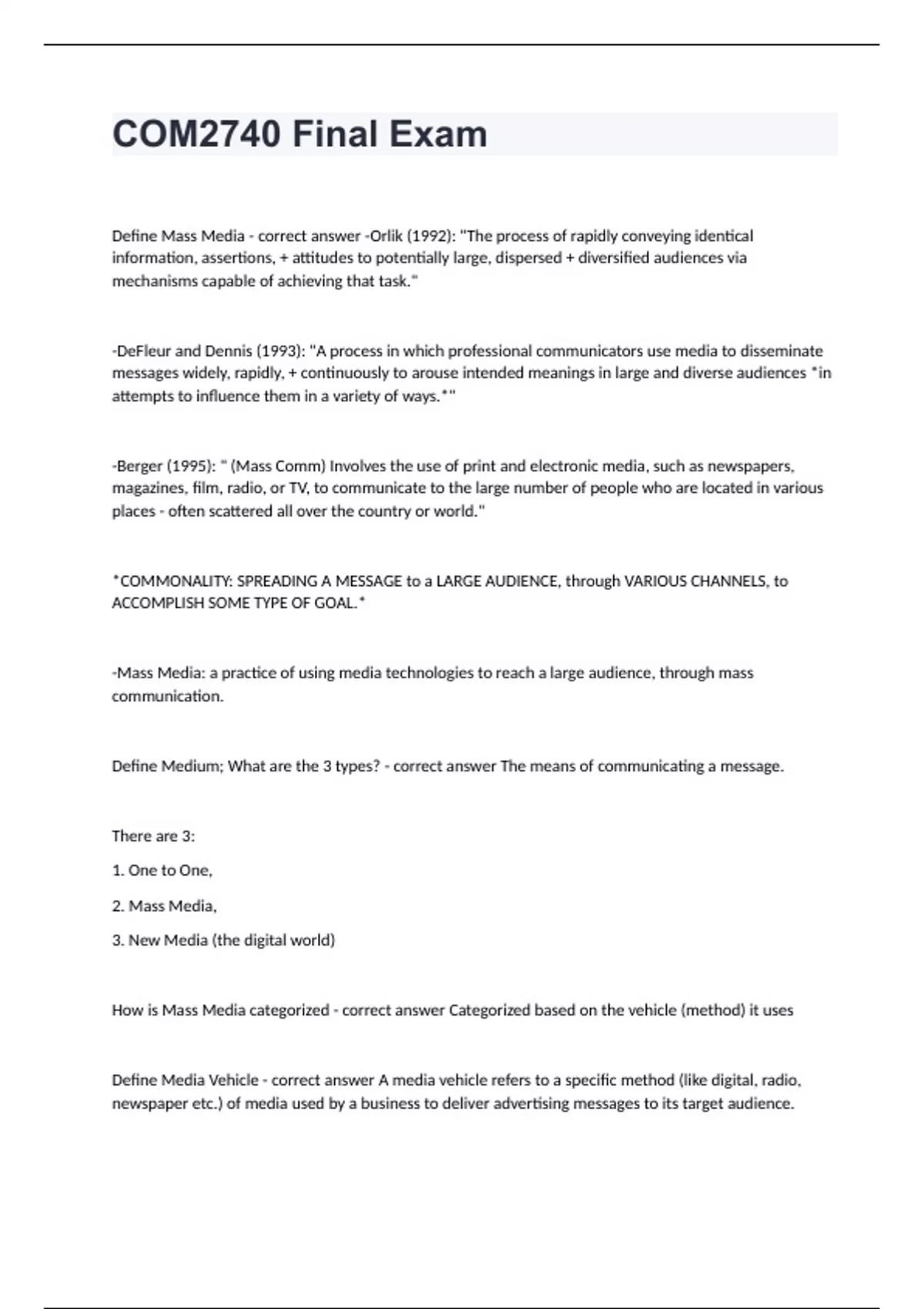 COM2740 Final Exam

Define Mass Media - correct answer -Orlik (1992): "The process of rapidly conveying identical information, assertions, + attitudes to potentially large, dispersed + diversified audiences via mechanisms capable of achieving that task."

-DeFleur and Dennis (1993): "A process in which professional communicators use media to disseminate messages widely, rapidly, + continuously to arouse intended meanings in large and diverse audiences *in attempts to influence them in a variety of ways.*"

-Berger (1995): " (Mass Comm) Involves the use of print and electronic media, such as newspapers, magazines, film, radio, or TV, to communicate to the large number of people who are located in various places - often scattered all over the country or world."

*COMMONALITY: SPREADING A MESSAGE to a LARGE AUDIENCE, through VARIOUS CHANNELS, to ACCOMPLISH SOME TYPE OF GOAL.*

-Mass Media: a practice of using media technologies to reach a large audience, through mass communication.

Define Medium; What are the 3 types? - correct answer The means of communicating a message.

There are 3:

1. One to One,

2. Mass Media,

3. New Media (the digital world)

How is Mass Media categorized - correct answer Categorized based on the vehicle (method) it uses

Define Media Vehicle - correct answer A media vehicle refers to a specific method (like digital, radio, newspaper etc.) of media used by a business to deliver advertising messages to its target audience.